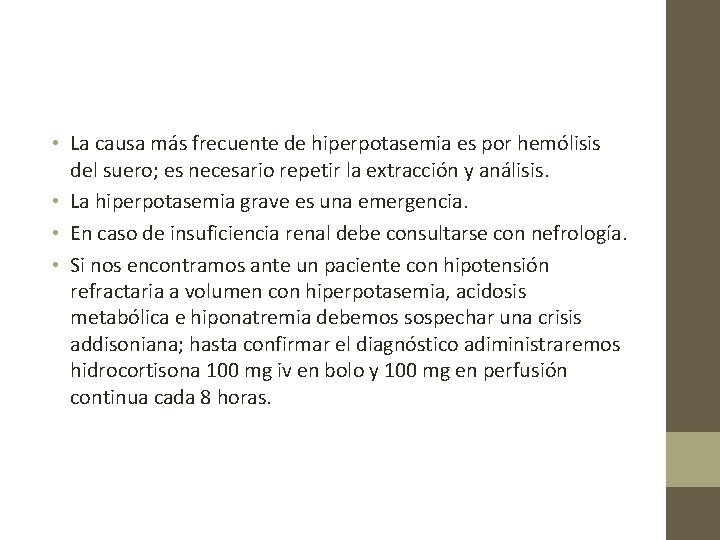 • La causa más frecuente de hiperpotasemia es por hemólisis del suero; es necesario repetir la extracción y análisis.
• La hiperpotasemia grave es una emergencia.
• En caso de insuficiencia renal debe consultarse con nefrología.
• Si nos encontramos ante un paciente con hipotensión refractaria a volumen con hiperpotasemia, acidosis metabólica e hiponatremia debemos sospechar una crisis addisoniana; hasta confirmar el diagnóstico adiministraremos hidrocortisona 100 mg iv en bolo y 100 mg en perfusión continua cada 8 horas.